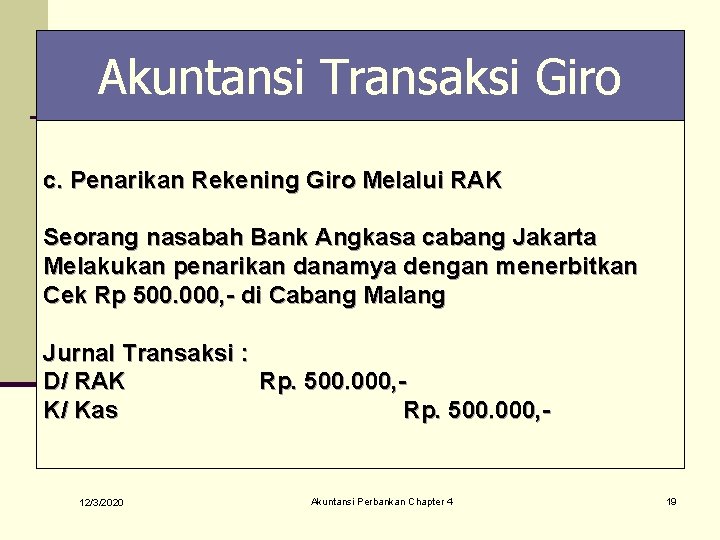 Akuntansi Transaksi Giro

c. Penarikan Rekening Giro Melalui RAK

Seorang nasabah Bank Angkasa cabang Jakarta Melakukan penarikan danamya dengan menerbitkan Cek Rp 500.000,- di Cabang Malang

Jurnal Transaksi :
D/ RAK Rp. 500.000,-
K/ Kas Rp. 500.000,-

12/3/2020

Akuntansi Perbankan Chapter 4

19